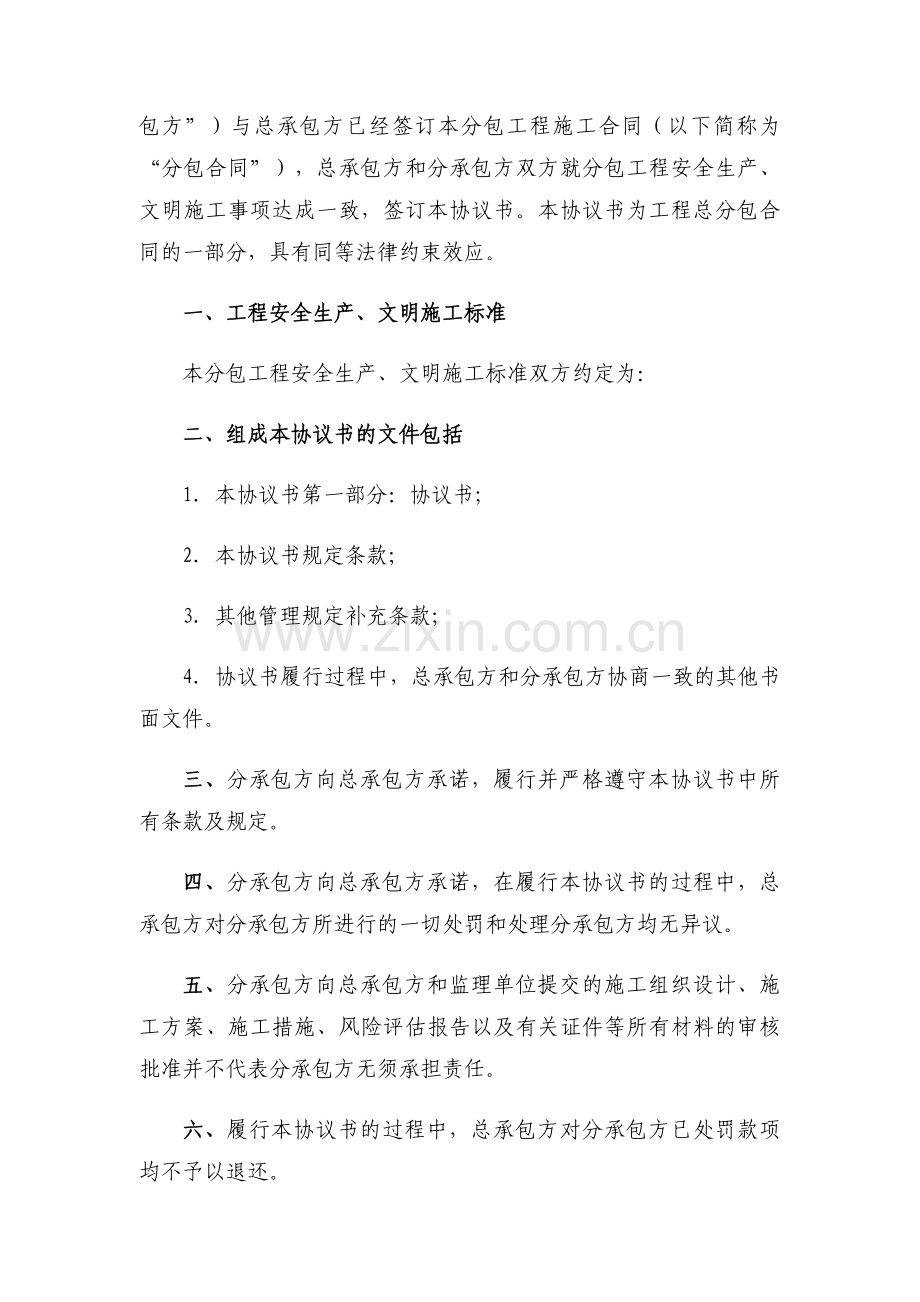 包方”）与总承包方已经签订本分包工程施工合同（以下简称为“分包合同”），总承包方和分承包方双方就分包工程安全生产、文明施工事项达成一致，签订本协议书。本协议书为工程总分包合同的一部分，具有同等法律约束效应。

一、工程安全生产、文明施工标准

本分包工程安全生产、文明施工标准双方约定为:

二、组成本协议书的文件包括

1.本协议书第一部分:协议书;

2.本协议书规定条款;

3.其他管理规定补充条款;

4.协议书履行过程中，总承包方和分承包方协商一致的其他书面文件。

三、分承包方向总承包方承诺，履行并严格遵守本协议书中所有条款及规定。

四、分承包方向总承包方承诺，在履行本协议书的过程中，总承包方对分承包方所进行的一切处罚和处理分承包方均无异议。

五、分承包方向总承包方和监理单位提交的施工组织设计、施工方案、施工措施、风险评估报告以及有关证件等所有材料的审核批准并不代表分承包方无须承担责任。

六、履行本协议书的过程中，总承包方对分承包方已处罚款项均不予以退还。

www.zixin.com.cn